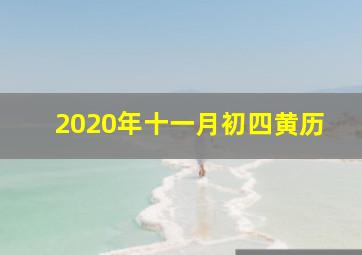 2020年十一月初四黄历